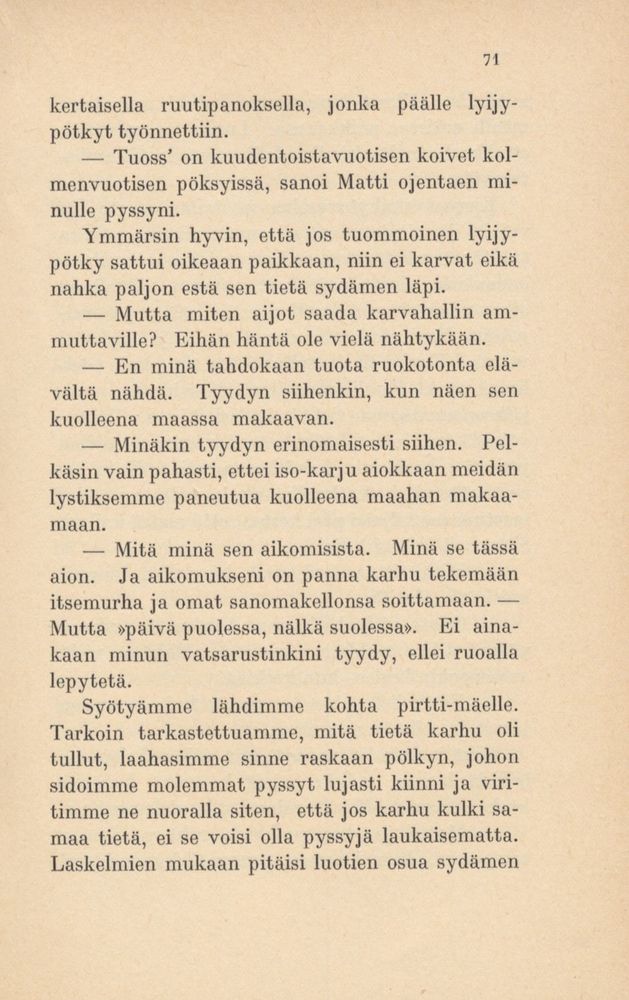 71

kertaisella ruutipanoksella, jonka päälle lyijypötkyt työnnettiin.

— Tuoss' on kuudentoistavuotisen koivet kolmenvuotisen pöksyissä, sanoi Matti ojentaen minulle pyssyni.

Ymmärsin hyvin, että jos tuommoinen lyijypötky sattui oikeaan paikkaan, niin ei karvat eikä nahka paljon estä sen tietä sydämen läpi.

— Mutta miten aijot saada karvahallin ammuttaville? Eihän häntä ole vielä nähtykään.

— En minä tahdokaan tuota ruokotonta elävältä nähdä. Tyydyn siihenkin, kun näen sen kuolleena maassa makaavan.

— Minäkin tyydyn erinomaisesti siihen. Pelkäsin vain pahasti, ettei iso-karju aiokkaan meidän lystiksemme paneutua kuolleena maahan makaamaan.

— Mitä minä sen aikomisista. Minä se tässä aion. Ja aikomukseni on panna karhu tekemään itsemurha ja omat sanomakellonsa soittamaan. — Mutta »päivä puolessa, nälkä suolessa». Ei ainakaan minun vatsarustinkini tyydy, ellei ruoalla lepytetä.

Syötyämme lähdimme kohta pirtti-mäelle. Tarkoin tarkastettuamme, mitä tietä karhu oli tullut, laahasimme sinne raskaan pölkyn, johon sidoimme molemmat pyssyt lujasti kiinni ja viritimme ne nuoralla siten, että jos karhu kulki samaa tietä, ei se voisi olla pyssyjä laukaisematta. Laskelmien mukaan pitäisi luotien osua sydämen